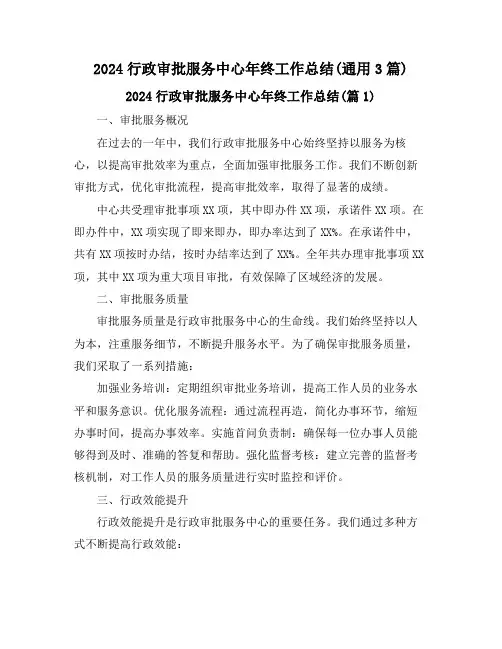 2024 行政审批服务中心年终工作总结(通用 3 篇)

2024 行政审批服务中心年终工作总结(篇 1)

一、审批服务概况

在过去的一年中，我们行政审批服务中心始终坚持以服务为核心，以提高审批效率为重点，全面加强审批服务工作。我们不断创新审批方式，优化审批流程，提高审批效率，取得了显著的成绩。

中心共受理审批事项 XX 项，其中即办件 XX 项，承诺件 XX 项。在即办件中，XX 项实现了即来即办，即办率达到了 XX%。在承诺件中，共有 XX 项按时办结，按时办结率达到了 XX%。全年共办理审批事项 XX 项，其中 XX 项为重大项目审批，有效保障了区域经济的发展。

二、审批服务质量

审批服务质量是行政审批服务中心的生命线。我们始终坚持以人为本，注重服务细节，不断提升服务水平。为了确保审批服务质量，我们采取了一系列措施：

加强业务培训：定期组织审批业务培训，提高工作人员的业务水平和服务意识。优化服务流程：通过流程再造，简化办事环节，缩短办事时间，提高办事效率。实施首问负责制：确保每一位办事人员能够得到及时、准确的答复和帮助。强化监督考核：建立完善的监督考核机制，对工作人员的服务质量进行实时监控和评价。

三、行政效能提升

行政效能提升是行政审批服务中心的重要任务。我们通过多种方式不断提高行政效能：